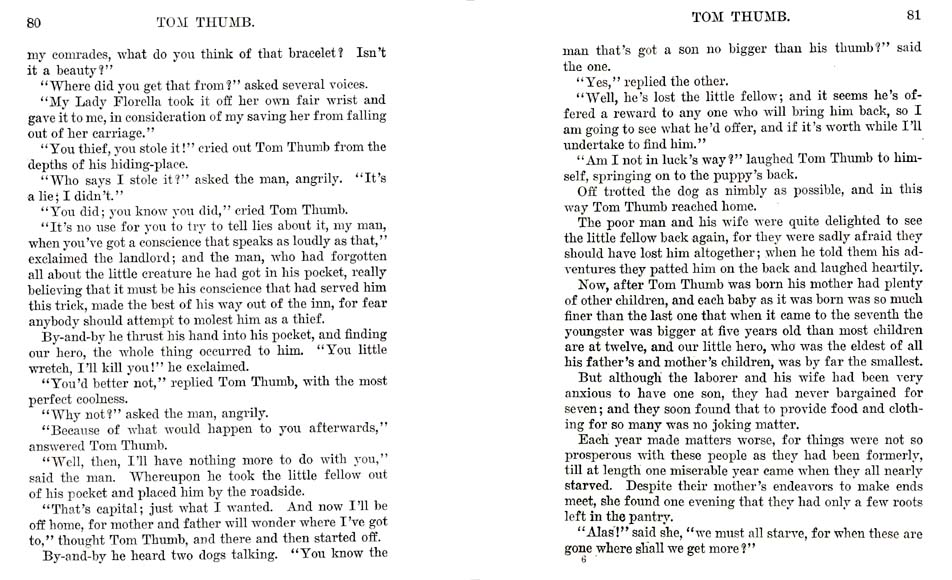 80

TOM THUMB.

my comrades, what do you think of that bracelet? Isn't it a beauty?"

"Where did you get that from?" asked several voices.

"My Lady Florella took it off her own fair wrist and gave it to me, in consideration of my saving her from falling out of her carriage."

"You thief, you stole it!" cried out Tom Thumb from the depths of his hiding-place.

"Who says I stole it?" asked the man, angrily. "It's a lie; I didn't."

"You did; you know you did," cried Tom Thumb.

"It's no use for you to try to tell lies about it, my man, when you've got a conscience that speaks as loudly as that," exclaimed the landlord; and the man, who had forgotten all about the little creature he had got in his pocket, really believing that it must be his conscience that had served him this trick, made the best of his way out of the inn, for fear anybody should attempt to molest him as a thief.

By-and-by he thrust his hand into his pocket, and finding our hero, the whole thing occurred to him. "You little wretch, I'll kill you!" he exclaimed.

"You'd better not," replied Tom Thumb, with the most perfect coolness.

"Why not?" asked the man, angrily.

"Because of what would happen to you afterwards," answered Tom Thumb.

"Well, then, I'll have nothing more to do with you," said the man. Whereupon he took the little fellow out of his pocket and placed him by the roadside.

"That's capital; just what I wanted. And now I'll be off home, for mother and father will wonder where I've got to," thought Tom Thumb, and there and then started off.

By-and-by he heard two dogs talking. "You know the

TOM THUMB.

81

man that's got a son no bigger than his thumb?" said the one.

"Yes," replied the other.

"Well, he's lost the little fellow; and it seems he's offered a reward to any one who will bring him back, so I am going to see what he'd offer, and if it's worth while I'll undertake to find him."

"Am I not in luck's way?" laughed Tom Thumb to himself, springing on to the puppy's back.

Off trotted the dog as nimbly as possible, and in this way Tom Thumb reached home.

The poor man and his wife were quite delighted to see the little fellow back again, for they were sadly afraid they should have lost him altogether; when he told them his adventures they patted him on the back and laughed heartily.

Now, after Tom Thumb was born his mother had plenty of other children, and each baby as it was born was so much finer than the last one that when it came to the seventh the youngster was bigger at five years old than most children are at twelve, and our little hero, who was the eldest of all his father's and mother's children, was by far the smallest.

But although the laborer and his wife had been very anxious to have one son, they had never bargained for seven; and they soon found that to provide food and clothing for so many was no joking matter.

Each year made matters worse, for things were not so prosperous with these people as they had been formerly, till at length one miserable year came when they all nearly starved. Despite their mother's endeavors to make ends meet, she found one evening that they had only a few roots left in the pantry.

"Alas!" said she, "we must all starve, for when these are gone where shall we get more?"

6